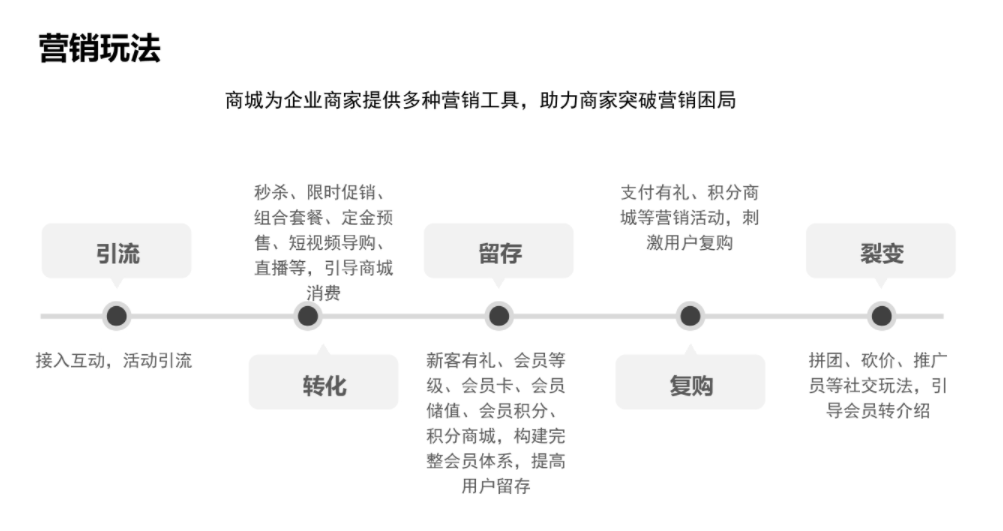 营销玩法

商城为企业商家提供多种营销工具，助力商家突破营销困局

引流

接入互动，活动引流

秒杀、限时促销、组合套餐、定金预售、短视频导购、直播等，引导商城消费

转化

留存

新客有礼、会员等级、会员卡、会员储值、会员积分、积分商城，构建完整会员体系，提高用户留存

支付有礼、积分商城等营销活动，刺激用户复购

复购

裂变

拼团、砍价、推广员等社交玩法，引导会员转介绍